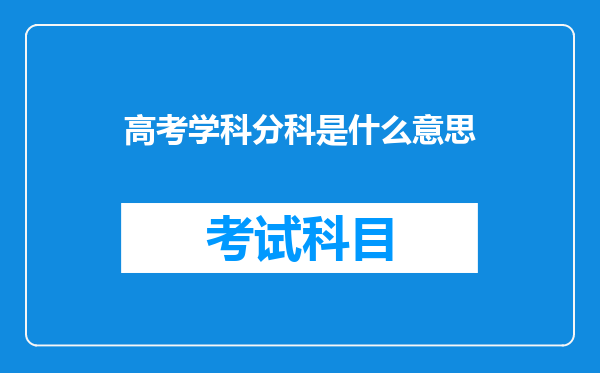 高考学科分科是什么意思

考试科目